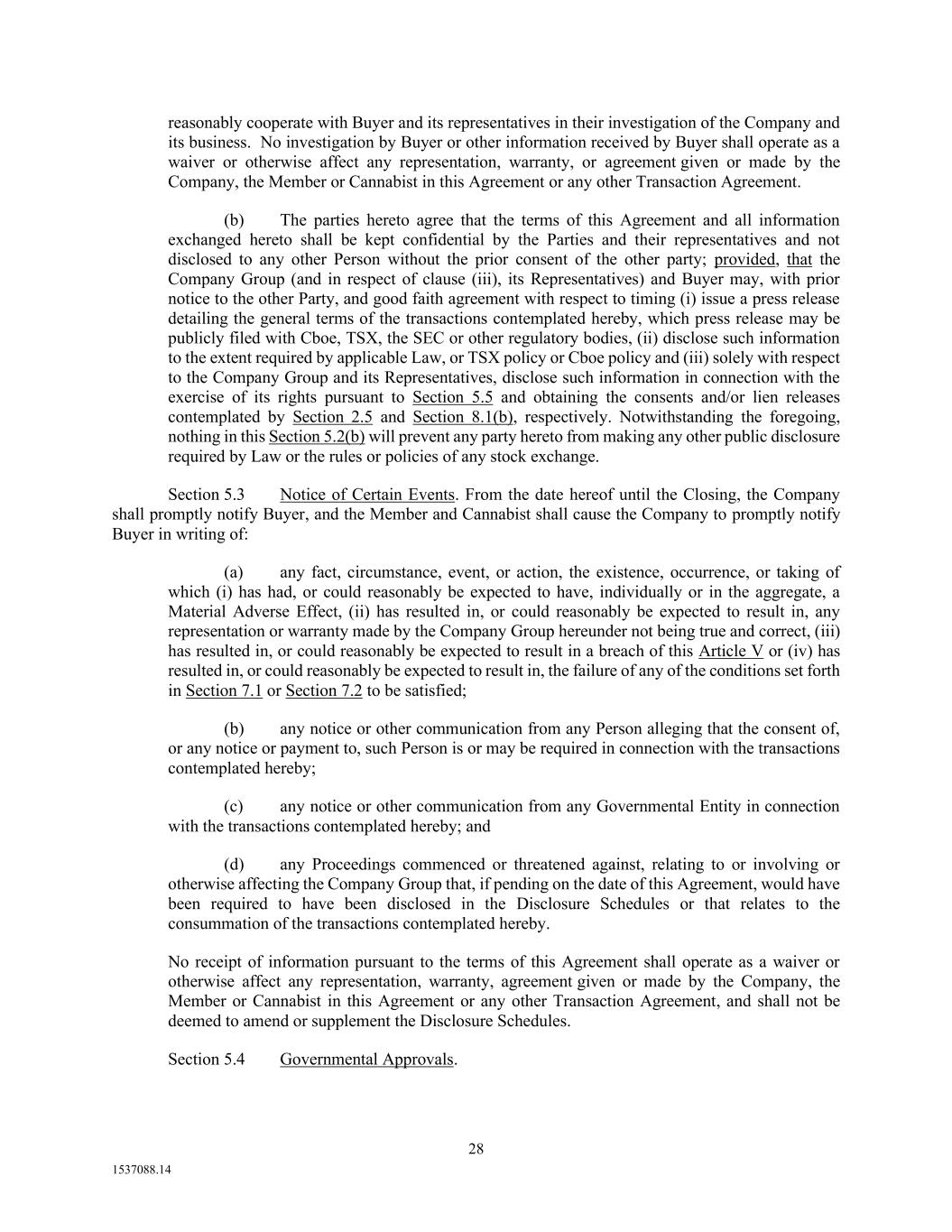 reasonably cooperate with Buyer and its representatives in their investigation of the Company and its business. No investigation by Buyer or other information received by Buyer shall operate as a waiver or otherwise affect any representation, warranty, or agreement given or made by the Company, the Member or Cannabist in this Agreement or any other Transaction Agreement.

(b) The parties hereto agree that the terms of this Agreement and all information exchanged hereto shall be kept confidential by the Parties and their representatives and not disclosed to any other Person without the prior consent of the other party; provided, that the Company Group (and in respect of clause (iii), its Representatives) and Buyer may, with prior notice to the other Party, and good faith agreement with respect to timing (i) issue a press release detailing the general terms of the transactions contemplated hereby, which press release may be publicly filed with Cboe, TSX, the SEC or other regulatory bodies, (ii) disclose such information to the extent required by applicable Law, or TSX policy or Cboe policy and (iii) solely with respect to the Company Group and its Representatives, disclose such information in connection with the exercise of its rights pursuant to Section 5.5 and obtaining the consents and/or lien releases contemplated by Section 2.5 and Section 8.1(b), respectively. Notwithstanding the foregoing, nothing in this Section 5.2(b) will prevent any party hereto from making any other public disclosure required by Law or the rules or policies of any stock exchange.

Section 5.3 Notice of Certain Events. From the date hereof until the Closing, the Company shall promptly notify Buyer, and the Member and Cannabist shall cause the Company to promptly notify Buyer in writing of:

(a) any fact, circumstance, event, or action, the existence, occurrence, or taking of which (i) has had, or could reasonably be expected to have, individually or in the aggregate, a Material Adverse Effect, (ii) has resulted in, or could reasonably be expected to result in, any representation or warranty made by the Company Group hereunder not being true and correct, (iii) has resulted in, or could reasonably be expected to result in a breach of this Article V or (iv) has resulted in, or could reasonably be expected to result in, the failure of any of the conditions set forth in Section 7.1 or Section 7.2 to be satisfied;

(b) any notice or other communication from any Person alleging that the consent of, or any notice or payment to, such Person is or may be required in connection with the transactions contemplated hereby;

(c) any notice or other communication from any Governmental Entity in connection with the transactions contemplated hereby; and

(d) any Proceedings commenced or threatened against, relating to or involving or otherwise affecting the Company Group that, if pending on the date of this Agreement, would have been required to have been disclosed in the Disclosure Schedules or that relates to the consummation of the transactions contemplated hereby.

No receipt of information pursuant to the terms of this Agreement shall operate as a waiver or otherwise affect any representation, warranty, agreement given or made by the Company, the Member or Cannabist in this Agreement or any other Transaction Agreement, and shall not be deemed to amend or supplement the Disclosure Schedules.

Section 5.4 Governmental Approvals.

28

1537088.14